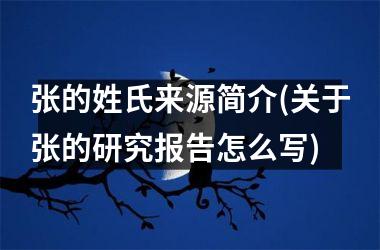 张的姓氏来源简介(关于张的研究报告怎么写)